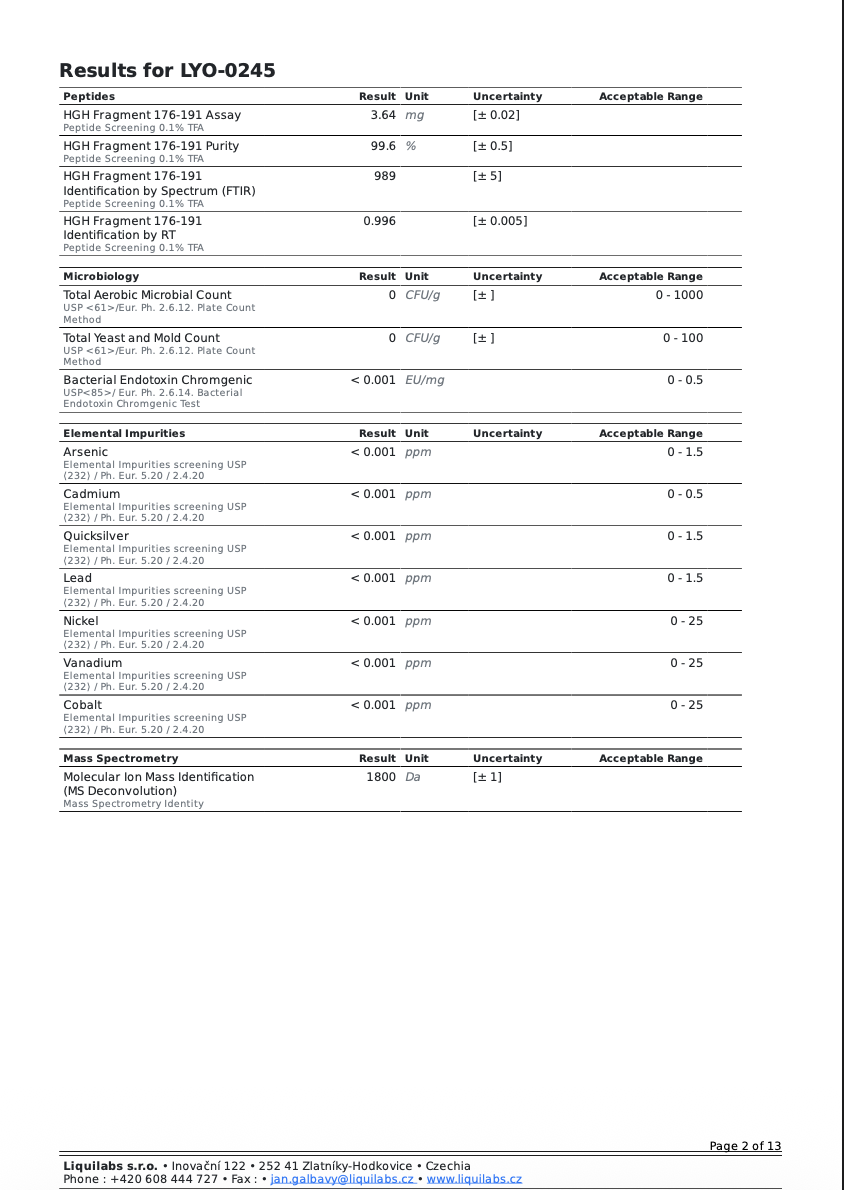 Results for LYO-0245

| Peptides | Result | Unit | Uncertainty | Acceptable Range |
|---|---|---|---|---|
| HGH Fragment 176-191 Assay Peptide Screening 0.1% TFA | 3.64 | mg | [± 0.02] | |
| HGH Fragment 176-191 Purity Peptide Screening 0.1% TFA | 99.6 | % | [± 0.5] | |
| HGH Fragment 176-191 Identification by Spectrum (FTIR) Peptide Screening 0.1% TFA | 989 | | [± 5] | |
| HGH Fragment 176-191 Identification by RT Peptide Screening 0.1% TFA | 0.996 | | [± 0.005] | |

| Microbiology | Result | Unit | Uncertainty | Acceptable Range |
|---|---|---|---|---|
| Total Aerobic Microbial Count USP <61>/Eur. Ph. 2.6.12. Plate Count Method | 0 | CFU/g | [± ] | 0 - 1000 |
| Total Yeast and Mold Count USP <61>/Eur. Ph. 2.6.12. Plate Count Method | 0 | CFU/g | [± ] | 0 - 100 |
| Bacterial Endotoxin Chromgenic USP<85>/ Eur. Ph. 2.6.14. Bacterial Endotoxin Chromgenic Test | < 0.001 | EU/mg | | 0 - 0.5 |

| Elemental Impurities | Result | Unit | Uncertainty | Acceptable Range |
|---|---|---|---|---|
| Arsenic Elemental Impurities screening USP (232) / Ph. Eur. 5.20 / 2.4.20 | < 0.001 | ppm | | 0 - 1.5 |
| Cadmium Elemental Impurities screening USP (232) / Ph. Eur. 5.20 / 2.4.20 | < 0.001 | ppm | | 0 - 0.5 |
| Quicksilver Elemental Impurities screening USP (232) / Ph. Eur. 5.20 / 2.4.20 | < 0.001 | ppm | | 0 - 1.5 |
| Lead Elemental Impurities screening USP (232) / Ph. Eur. 5.20 / 2.4.20 | < 0.001 | ppm | | 0 - 1.5 |
| Nickel Elemental Impurities screening USP (232) / Ph. Eur. 5.20 / 2.4.20 | < 0.001 | ppm | | 0 - 25 |
| Vanadium Elemental Impurities screening USP (232) / Ph. Eur. 5.20 / 2.4.20 | < 0.001 | ppm | | 0 - 25 |
| Cobalt Elemental Impurities screening USP (232) / Ph. Eur. 5.20 / 2.4.20 | < 0.001 | ppm | | 0 - 25 |

| Mass Spectrometry | Result | Unit | Uncertainty | Acceptable Range |
|---|---|---|---|---|
| Molecular Ion Mass Identification (MS Deconvolution) Mass Spectrometry Identity | 1800 | Da | [± 1] | |

Page 2 of 13

Liquilabs s.r.o. • Inovační 122 • 252 41 Zlatníky-Hodkovice • Czechia
Phone : +420 608 444 727 • Fax : • jan.galbavy@liquilabs.cz • www.liquilabs.cz